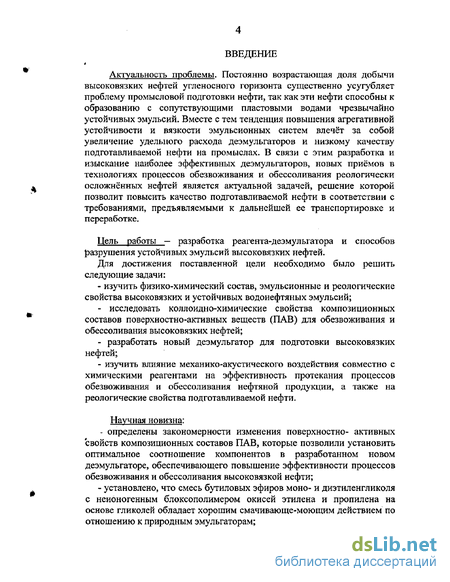 4

ВВЕДЕНИЕ

Актуальность проблемы. Постоянно возрастающая доля добычи высоковязких нефтей угленосного горизонта существенно усугубляет проблему промысловой подготовки нефти, так как эти нефти способны к образованию с сопутствующими пластовыми водами чрезвычайно устойчивых эмульсий. Вместе с тем тенденция повышения агрегативной устойчивости и вязкости эмульсионных систем влечёт за собой увеличение удельного расхода деэмульгаторов и низкому качеству подготавливаемой нефти на промыслах. В связи с этим разработка и изыскание наиболее эффективных деэмульгаторов, новых приёмов в технологиях процессов обезвоживания и обессоливания реологически осложнённых нефтей является актуальной задачей, решение которой позволит повысить качество подготавливаемой нефти в соответствии с требованиями, предъявляемыми к дальнейшей ее транспортировке и переработке.

Цель работы – разработка реагента-деэмульгатора и способов разрушения устойчивых эмульсий высоковязких нефтей.

Для достижения поставленной цели необходимо было решить следующие задачи:

- изучить физико-химический состав, эмульсионные и реологические свойства высоковязких и устойчивых водонефтяных эмульсий;

- исследовать коллоидно-химические свойства композиционных составов поверхностно-активных веществ (ПАВ) для обезвоживания и обессоливания высоковязких нефтей;

- разработать новый деэмульгатор для подготовки высоковязких нефтей;

- изучить влияние механико-акустического воздействия совместно с химическими реагентами на эффективность протекания процессов обезвоживания и обессоливания нефтяной продукции, а также на реологические свойства подготавливаемой нефти.

Научная новизна:

- определены закономерности изменения поверхностно- активных свойств композиционных составов ПАВ, которые позволили установить оптимальное соотношение компонентов в разработанном новом деэмульгаторе, обеспечивающего повышение эффективности процессов обезвоживания и обессоливания высоковязкой нефти;

- установлено, что смесь бутиловых эфиров моно- и диэтиленгликоля с неионогенным блоксополимером окисей этилена и пропилена на основе гликолей обладает хорошим смачивающе-моющим действием по отношению к природным эмульгаторам;

dsLib.net
библиотека диссертаций